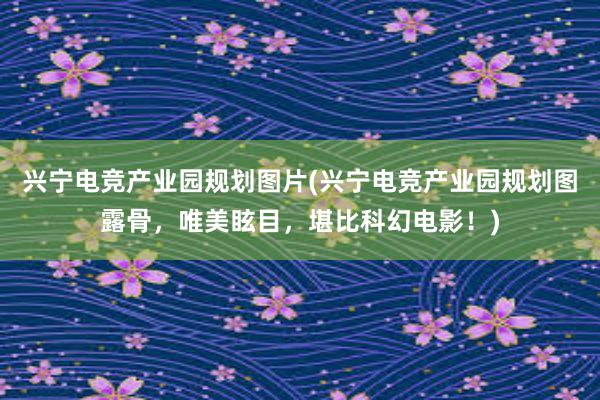 兴宁电竞产业园规划图片(兴宁电竞产业园规划图露骨，唯美眩目，堪比科幻电影！)